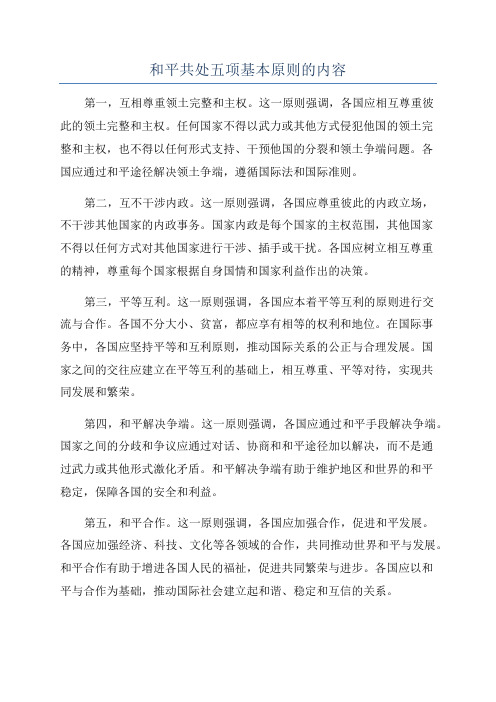 和平共处五项基本原则的内容

第一，互相尊重领土完整和主权。这一原则强调，各国应相互尊重彼此的领土完整和主权。任何国家不得以武力或其他方式侵犯他国的领土完整和主权，也不得以任何形式支持、干预他国的分裂和领土争端问题。各国应通过和平途径解决领土争端，遵循国际法和国际准则。

第二，互不干涉内政。这一原则强调，各国应尊重彼此的内政立场，不干涉其他国家的内政事务。国家内政是每个国家的主权范围，其他国家不得以任何方式对其他国家进行干涉、插手或干扰。各国应树立相互尊重的精神，尊重每个国家根据自身国情和国家利益作出的决策。

第三，平等互利。这一原则强调，各国应本着平等互利的原则进行交流与合作。各国不分大小、贫富，都应享有相等的权利和地位。在国际事务中，各国应坚持平等和互利原则，推动国际关系的公正与合理发展。国家之间的交往应建立在平等互利的基础上，相互尊重、平等对待，实现共同发展和繁荣。

第四，和平解决争端。这一原则强调，各国应通过和平手段解决争端。国家之间的分歧和争议应通过对话、协商和和平途径加以解决，而不是通过武力或其他形式激化矛盾。和平解决争端有助于维护地区和世界的和平稳定，保障各国的安全和利益。

第五，和平合作。这一原则强调，各国应加强合作，促进和平发展。各国应加强经济、科技、文化等各领域的合作，共同推动世界和平与发展。和平合作有助于增进各国人民的福祉，促进共同繁荣与进步。各国应以和平与合作为基础，推动国际社会建立起和谐、稳定和互信的关系。